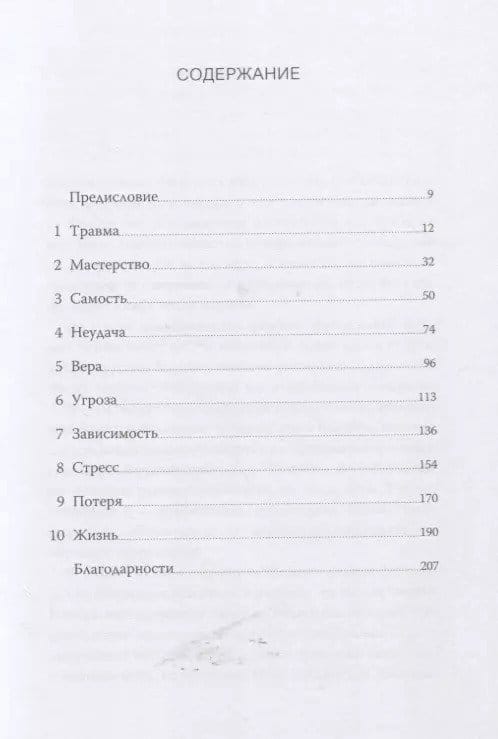 СОДЕРЖАНИЕ

Предисловие 9

1 Травма 12

2 Мастерство 32

3 Самость 50

4 Неудача 74

5 Вера 96

6 Угроза 113

7 Зависимость 136

8 Стресс 154

9 Потеря 170

10 Жизнь 190

Благодарности 207